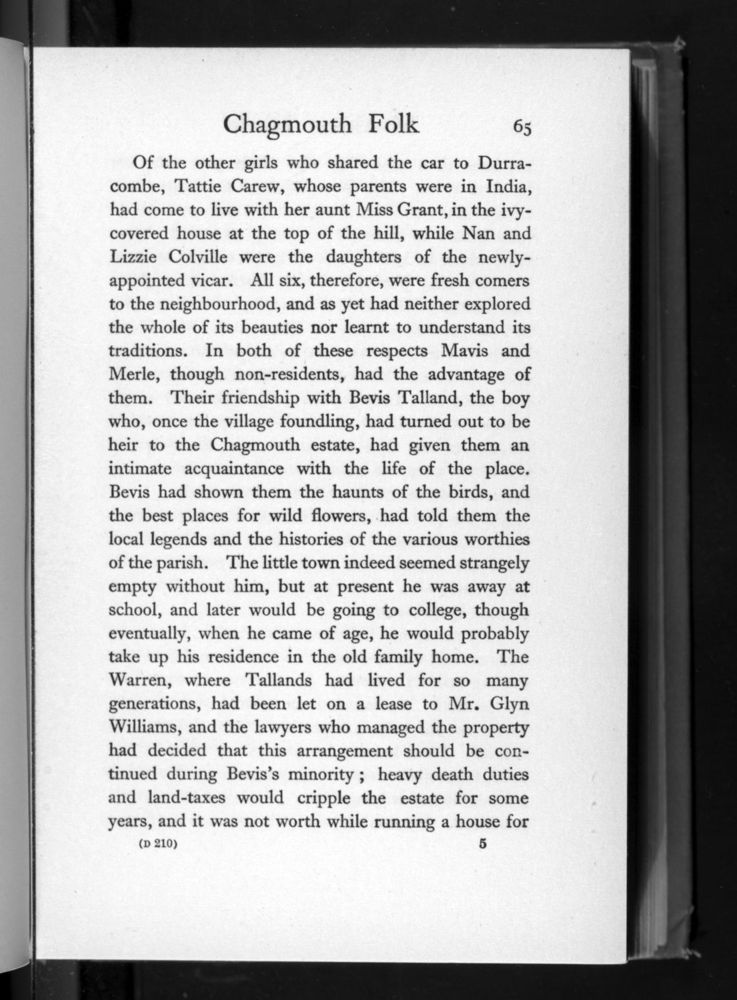 Chagmouth Folk 65

Of the other girls who shared the car to Durracombe, Tattie Carew, whose parents were in India, had come to live with her aunt Miss Grant, in the ivy-covered house at the top of the hill, while Nan and Lizzie Colville were the daughters of the newly-appointed vicar. All six, therefore, were fresh comers to the neighbourhood, and as yet had neither explored the whole of its beauties nor learnt to understand its traditions. In both of these respects Mavis and Merle, though non-residents, had the advantage of them. Their friendship with Bevis Talland, the boy who, once the village foundling, had turned out to be heir to the Chagmouth estate, had given them an intimate acquaintance with the life of the place. Bevis had shown them the haunts of the birds, and the best places for wild flowers, had told them the local legends and the histories of the various worthies of the parish. The little town indeed seemed strangely empty without him, but at present he was away at school, and later would be going to college, though eventually, when he came of age, he would probably take up his residence in the old family home. The Warren, where Tallands had lived for so many generations, had been let on a lease to Mr. Glyn Williams, and the lawyers who managed the property had decided that this arrangement should be continued during Bevis's minority; heavy death duties and land-taxes would cripple the estate for some years, and it was not worth while running a house for

(D 210) 5